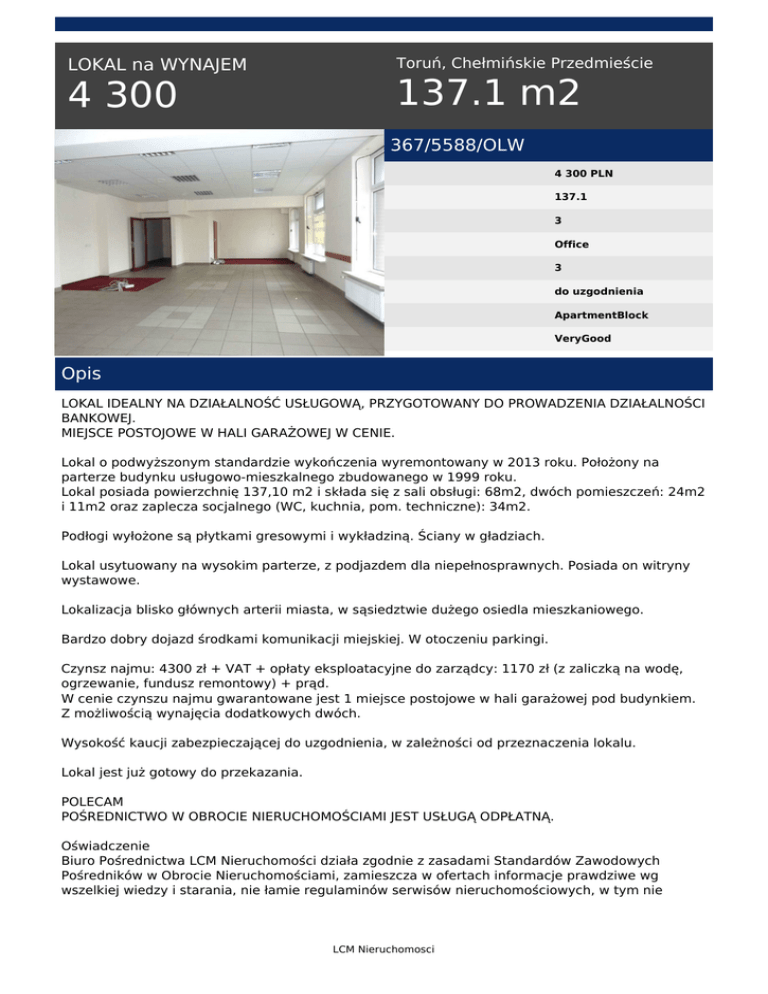 LOKAL na WYNAJEM
4 300

Toruń, Chełmińskie Przedmieście
137.1 m2

367/5588/OLW

4 300 PLN
137.1
3
Office
3
do uzgodnienia
ApartmentBlock
VeryGood

Opis

LOKAL IDEALNY NA DZIAŁALNOŚĆ USŁUGOWĄ, PRZYGOTOWANY DO PROWADZENIA DZIAŁALNOŚCI BANKOWEJ.
MIEJSCE POSTOJOWE W HALI GARAŻOWEJ W CENIE.

Lokal o podwyższonym standardzie wykończenia wyremontowany w 2013 roku. Położony na parterze budynku usługowo-mieszkalnego zbudowanego w 1999 roku.
Lokal posiada powierzchnię 137,10 m2 i składa się z sali obsługi: 68m2, dwóch pomieszczeń: 24m2 i 11m2 oraz zaplecza socjalnego (WC, kuchnia, pom. techniczne): 34m2.

Podłogi wyłożone są płytkami gresowymi i wykładziną. Ściany w gładziach.

Lokal usytuowany na wysokim parterze, z podjazdem dla niepełnosprawnych. Posiada on witryny wystawowe.

Lokalizacja blisko głównych arterii miasta, w sąsiedztwie dużego osiedla mieszkaniowego.

Bardzo dobry dojazd środkami komunikacji miejskiej. W otoczeniu parkingi.

Czynsz najmu: 4300 zł + VAT + opłaty eksploatacyjne do zarządcy: 1170 zł (z zaliczką na wodę, ogrzewanie, fundusz remontowy) + prąd.
W cenie czynszu najmu gwarantowane jest 1 miejsce postojowe w hali garażowej pod budynkiem.
Z możliwością wynajęcia dodatkowych dwóch.

Wysokość kaucji zabezpieczającej do uzgodnienia, w zależności od przeznaczenia lokalu.

Lokal jest już gotowy do przekazania.

POLECAM
POŚREDNICTWO W OBROCIE NIERUCHOMOŚCIAMI JEST USŁUGĄ ODPŁATNĄ.

Oświadczenie
Biuro Pośrednictwa LCM Nieruchomości działa zgodnie z zasadami Standardów Zawodowych Pośredników w Obrocie Nieruchomościami, zamieszcza w ofertach informacje prawdziwe wg wszelkiej wiedzy i starania, nie łamie regulaminów serwisów nieruchomościowych, w tym nie

LCM Nieruchomosci